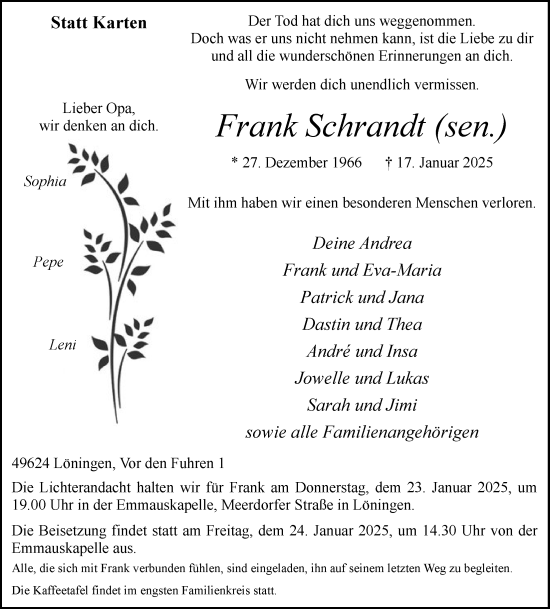 Statt Karten

Der Tod hat dich uns weggenommen.
Doch was er uns nicht nehmen kann, ist die Liebe zu dir und all die wunderschönen Erinnerungen an dich.

Wir werden dich unendlich vermissen.

Lieber Opa,
wir denken an dich.

Sophia

Pepe

Leni

Frank Schrandt (sen.)

* 27. Dezember 1966 † 17. Januar 2025

Mit ihm haben wir einen besonderen Menschen verloren.

Deine Andrea
Frank und Eva-Maria
Patrick und Jana
Dastin und Thea
André und Insa
Jowelle und Lukas
Sarah und Jimi
sowie alle Familienangehörigen

49624 Löningen, Vor den Fuhren 1

Die Lichterandacht halten wir für Frank am Donnerstag, dem 23. Januar 2025, um 19.00 Uhr in der Emmauskapelle, Meerdorfer Straße in Löningen.

Die Beisetzung findet statt am Freitag, dem 24. Januar 2025, um 14.30 Uhr von der Emmauskapelle aus.

Alle, die sich mit Frank verbunden fühlen, sind eingeladen, ihn auf seinem letzten Weg zu begleiten.

Die Kaffeetafel findet im engsten Familienkreis statt.